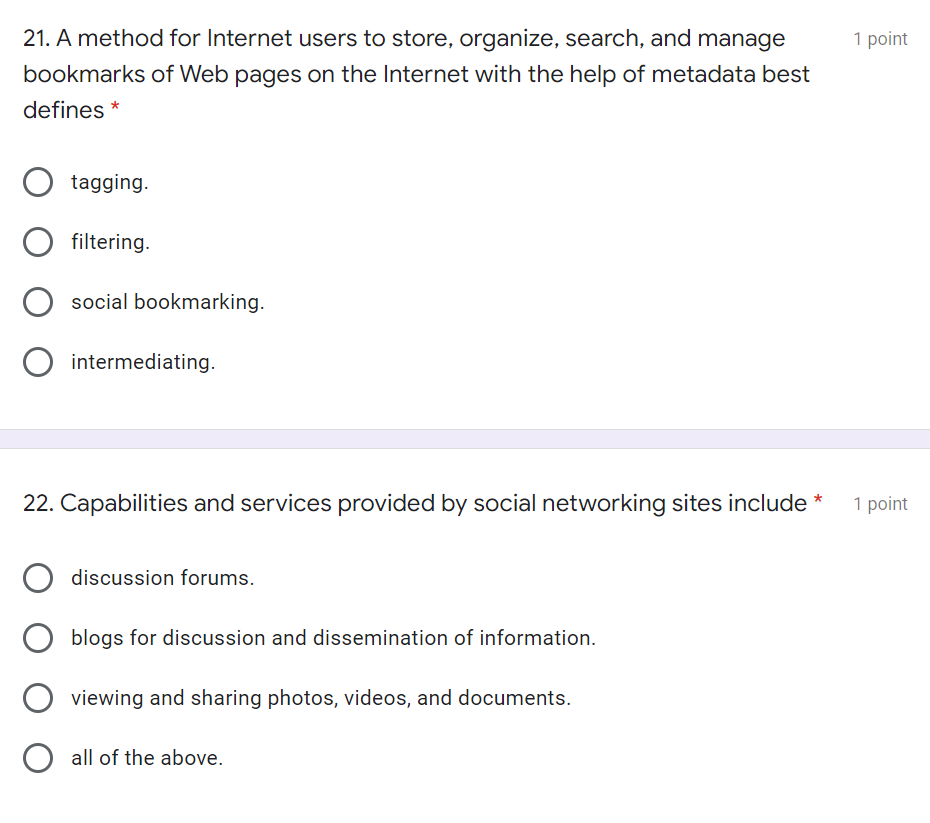 21. A method for Internet users to store, organize, search, and manage bookmarks of Web pages on the Internet with the help of metadata best defines *

1 point

tagging.

filtering.

social bookmarking.

intermediating.

22. Capabilities and services provided by social networking sites include *

1 point

discussion forums.

blogs for discussion and dissemination of information.

viewing and sharing photos, videos, and documents.

all of the above.